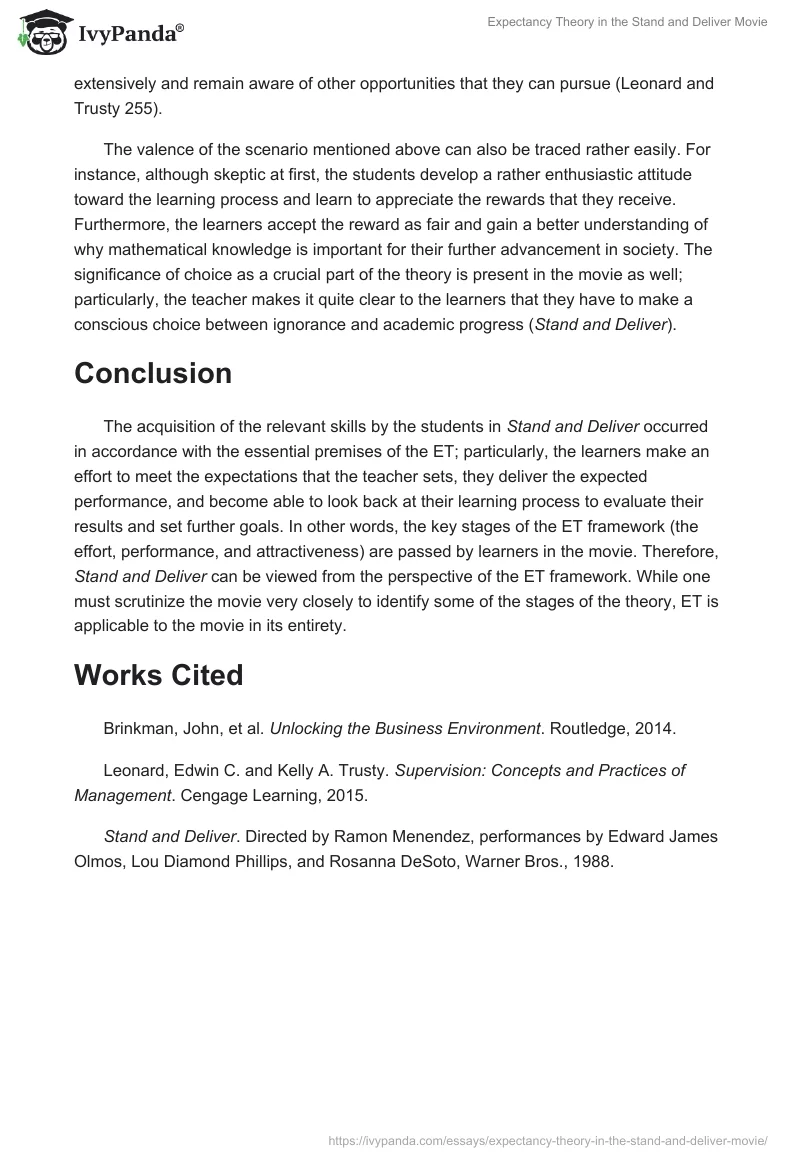 IvyPanda®

Expectancy Theory in the Stand and Deliver Movie

extensively and remain aware of other opportunities that they can pursue (Leonard and Trusty 255).

The valence of the scenario mentioned above can also be traced rather easily. For instance, although skeptic at first, the students develop a rather enthusiastic attitude toward the learning process and learn to appreciate the rewards that they receive. Furthermore, the learners accept the reward as fair and gain a better understanding of why mathematical knowledge is important for their further advancement in society. The significance of choice as a crucial part of the theory is present in the movie as well; particularly, the teacher makes it quite clear to the learners that they have to make a conscious choice between ignorance and academic progress (Stand and Deliver).

Conclusion

The acquisition of the relevant skills by the students in Stand and Deliver occurred in accordance with the essential premises of the ET; particularly, the learners make an effort to meet the expectations that the teacher sets, they deliver the expected performance, and become able to look back at their learning process to evaluate their results and set further goals. In other words, the key stages of the ET framework (the effort, performance, and attractiveness) are passed by learners in the movie. Therefore, Stand and Deliver can be viewed from the perspective of the ET framework. While one must scrutinize the movie very closely to identify some of the stages of the theory, ET is applicable to the movie in its entirety.

Works Cited

Brinkman, John, et al. Unlocking the Business Environment. Routledge, 2014.

Leonard, Edwin C. and Kelly A. Trusty. Supervision: Concepts and Practices of Management. Cengage Learning, 2015.

Stand and Deliver. Directed by Ramon Menendez, performances by Edward James Olmos, Lou Diamond Phillips, and Rosanna DeSoto, Warner Bros., 1988.

https://ivypanda.com/essays/expectancy-theory-in-the-stand-and-deliver-movie/